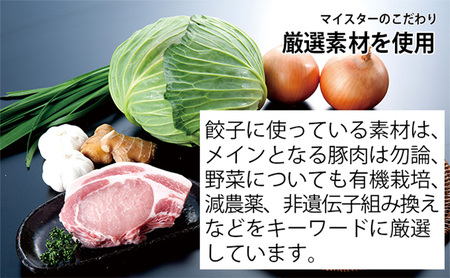 マイスターのこだわり
厳選素材を使用

餃子に使っている素材は、メインとなる豚肉は勿論、野菜についても有機栽培、減農薬、非遺伝子組み換えなどをキーワードに厳選しています。